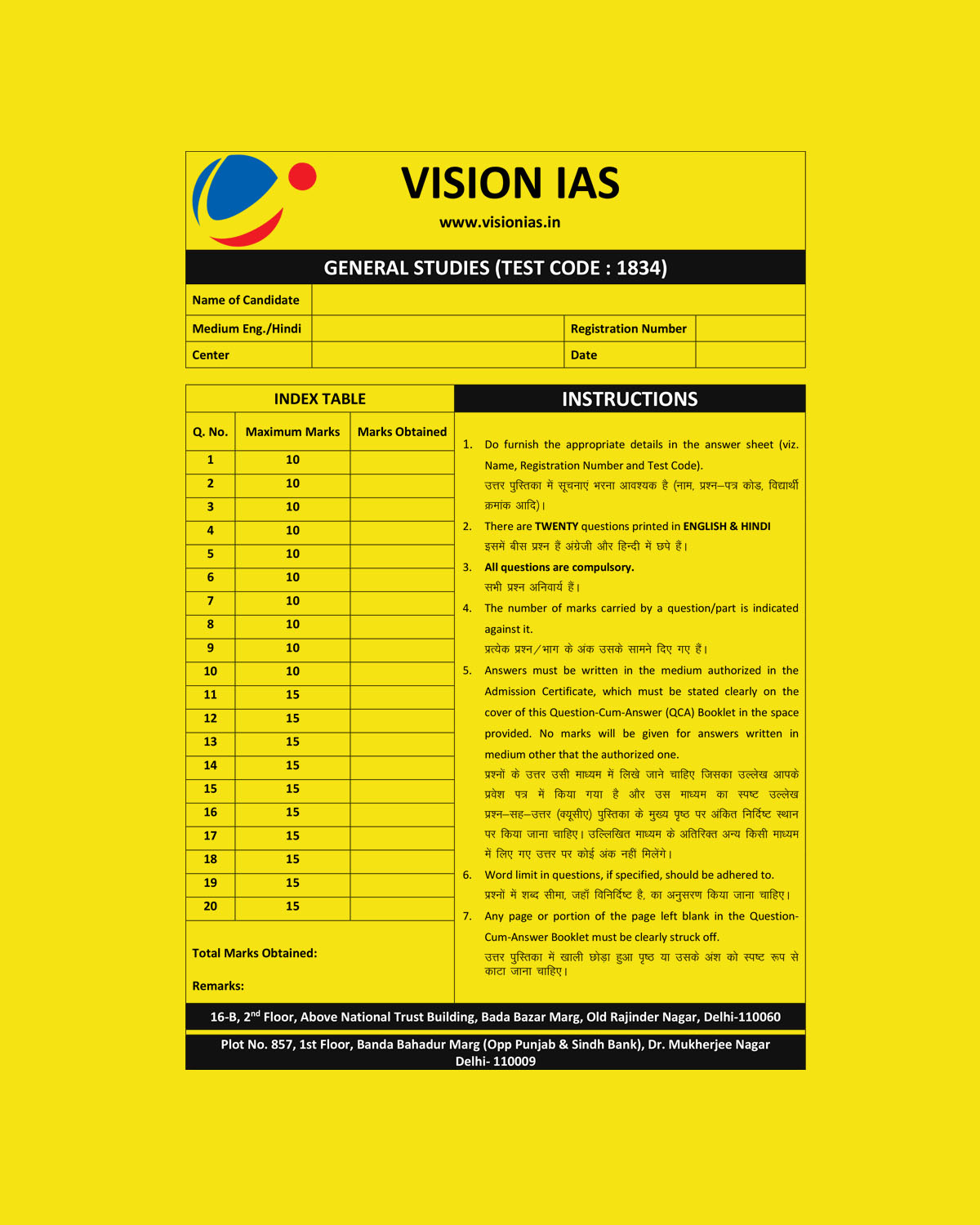 VISION IAS

www.visionias.in

GENERAL STUDIES (TEST CODE : 1834)

| Name of Candidate | | | |
|---|---|---|---|
| Medium Eng./Hindi | | Registration Number | |
| Center | | Date | |

INDEX TABLE

| Q. No. | Maximum Marks | Marks Obtained |
|---|---|---|
| 1 | 10 | |
| 2 | 10 | |
| 3 | 10 | |
| 4 | 10 | |
| 5 | 10 | |
| 6 | 10 | |
| 7 | 10 | |
| 8 | 10 | |
| 9 | 10 | |
| 10 | 10 | |
| 11 | 15 | |
| 12 | 15 | |
| 13 | 15 | |
| 14 | 15 | |
| 15 | 15 | |
| 16 | 15 | |
| 17 | 15 | |
| 18 | 15 | |
| 19 | 15 | |
| 20 | 15 | |

Total Marks Obtained:

Remarks:

INSTRUCTIONS

1. Do furnish the appropriate details in the answer sheet (viz. Name, Registration Number and Test Code).
उत्तर पुस्तिका में सूचनाएं भरना आवश्यक है (नाम, प्रश्न–पत्र कोड, विद्यार्थी क्रमांक आदि)।

2. There are TWENTY questions printed in ENGLISH & HINDI
इसमें बीस प्रश्न हैं अंग्रेजी और हिन्दी में छपे हैं।

3. All questions are compulsory.
सभी प्रश्न अनिवार्य हैं।

4. The number of marks carried by a question/part is indicated against it.
प्रत्येक प्रश्न/भाग के अंक उसके सामने दिए गए हैं।

5. Answers must be written in the medium authorized in the Admission Certificate, which must be stated clearly on the cover of this Question-Cum-Answer (QCA) Booklet in the space provided. No marks will be given for answers written in medium other that the authorized one.
प्रश्नों के उत्तर उसी माध्यम में लिखे जाने चाहिए जिसका उल्लेख आपके प्रवेश पत्र में किया गया है और उस माध्यम का स्पष्ट उल्लेख प्रश्न–सह–उत्तर (क्यूसीए) पुस्तिका के मुख्य पृष्ठ पर अंकित निर्दिष्ट स्थान पर किया जाना चाहिए। उल्लिखित माध्यम के अतिरिक्त अन्य किसी माध्यम में लिए गए उत्तर पर कोई अंक नहीं मिलेंगे।

6. Word limit in questions, if specified, should be adhered to.
प्रश्नों में शब्द सीमा, जहाँ विनिर्दिष्ट है, का अनुसरण किया जाना चाहिए।

7. Any page or portion of the page left blank in the Question-Cum-Answer Booklet must be clearly struck off.
उत्तर पुस्तिका में खाली छोड़ा हुआ पृष्ठ या उसके अंश को स्पष्ट रूप से काटा जाना चाहिए।

16-B, 2$^{nd}$ Floor, Above National Trust Building, Bada Bazar Marg, Old Rajinder Nagar, Delhi-110060

Plot No. 857, 1st Floor, Banda Bahadur Marg (Opp Punjab & Sindh Bank), Dr. Mukherjee Nagar Delhi- 110009